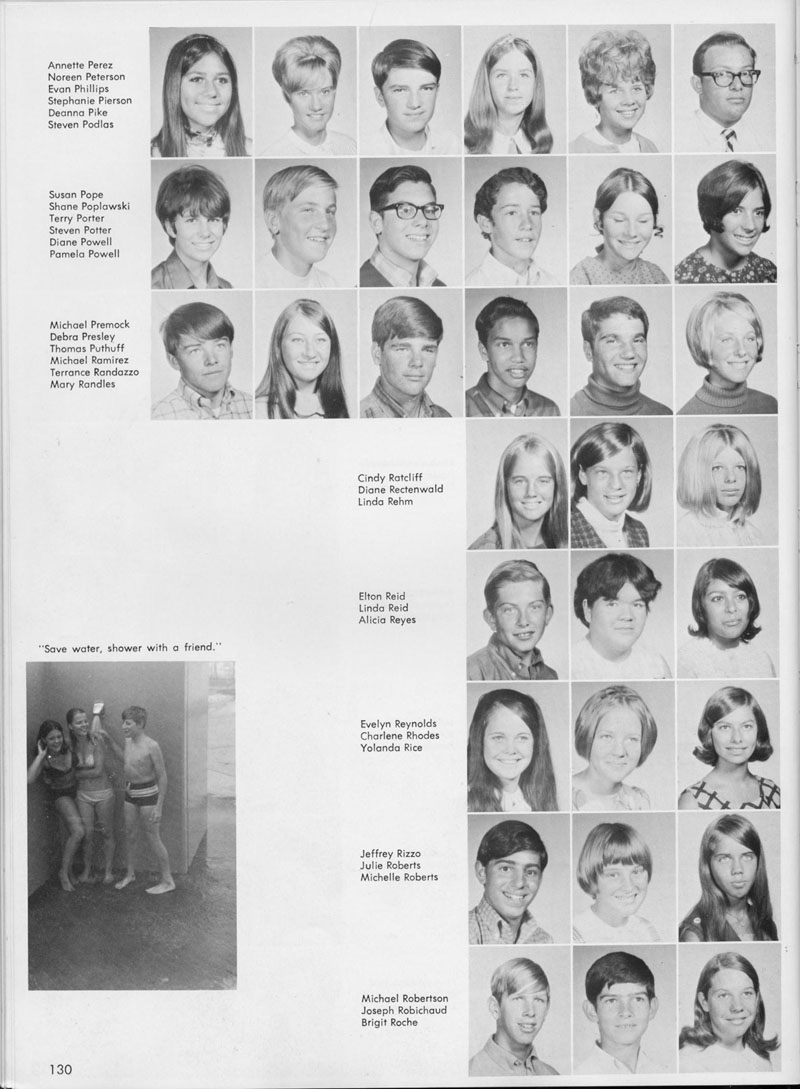 Annette Perez
Noreen Peterson
Evan Phillips
Stephanie Pierson
Deanna Pike
Steven Podlas

Susan Pope
Shane Poplawski
Terry Porter
Steven Potter
Diane Powell
Pamela Powell

Michael Premock
Debra Presley
Thomas Puthuff
Michael Ramirez
Terrance Randazzo
Mary Randles

Cindy Ratcliff
Diane Rectenwald
Linda Rehm

Elton Reid
Linda Reid
Alicia Reyes

"Save water, shower with a friend."

Evelyn Reynolds
Charlene Rhodes
Yolanda Rice

Jeffrey Rizzo
Julie Roberts
Michelle Roberts

Michael Robertson
Joseph Robichaud
Brigit Roche

130